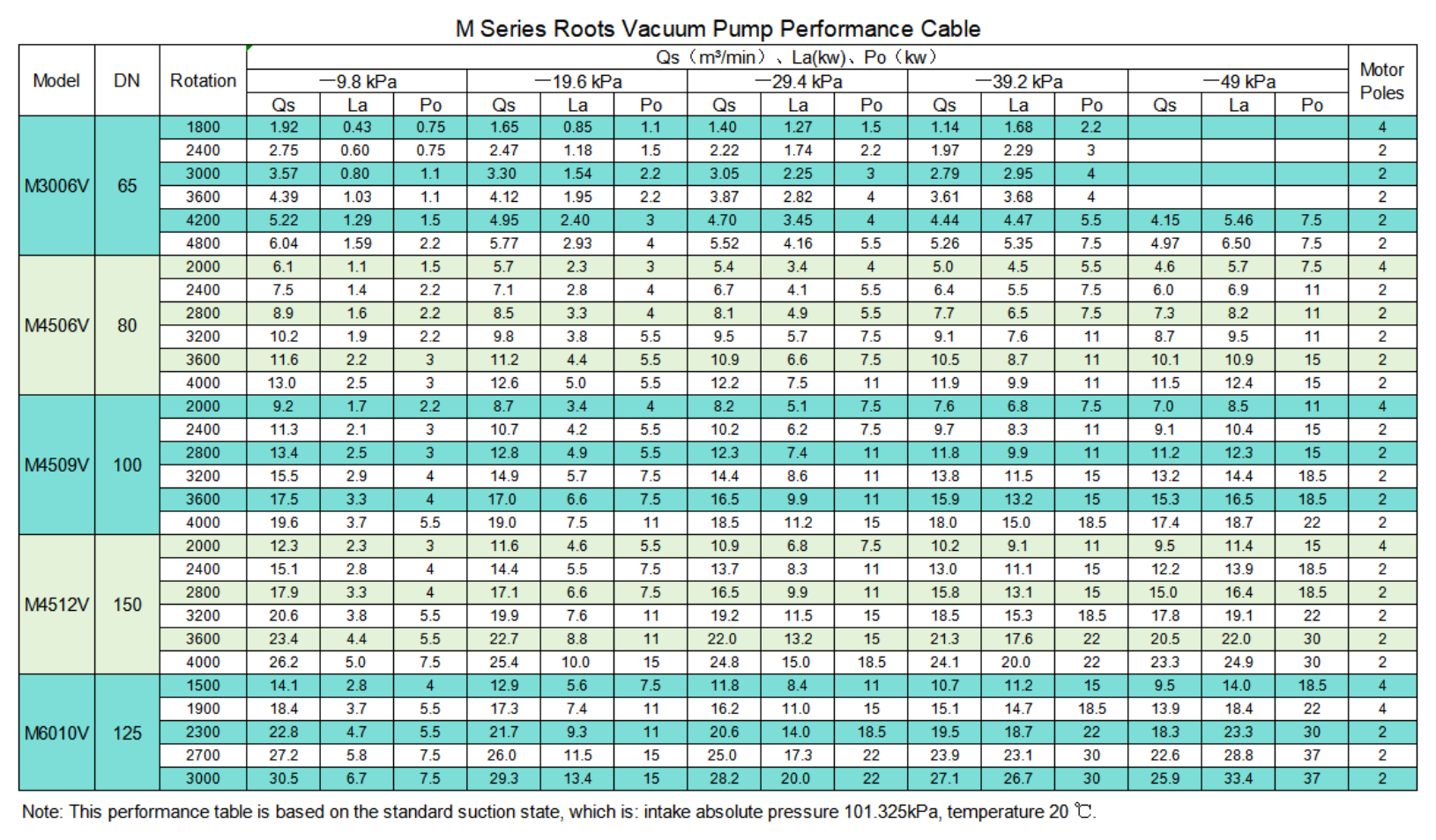 M Series Roots Vacuum Pump Performance Cable

| Model | DN | Rotation | Qs（m³/min）、La(kw)、Po（kw） | | | | | | | | | | | | | | | Motor Poles |
|---|---|---|---|---|---|---|---|---|---|---|---|---|---|---|---|---|---|---|
| | | | —9.8 kPa | | | —19.6 kPa | | | —29.4 kPa | | | —39.2 kPa | | | —49 kPa | | | |
| | | | Qs | La | Po | Qs | La | Po | Qs | La | Po | Qs | La | Po | Qs | La | Po | |
| M3006V | 65 | 1800 | 1.92 | 0.43 | 0.75 | 1.65 | 0.85 | 1.1 | 1.40 | 1.27 | 1.5 | 1.14 | 1.68 | 2.2 | | | | 4 |
| | | 2400 | 2.75 | 0.60 | 0.75 | 2.47 | 1.18 | 1.5 | 2.22 | 1.74 | 2.2 | 1.97 | 2.29 | 3 | | | | 2 |
| | | 3000 | 3.57 | 0.80 | 1.1 | 3.30 | 1.54 | 2.2 | 3.05 | 2.25 | 3 | 2.79 | 2.95 | 4 | | | | 2 |
| | | 3600 | 4.39 | 1.03 | 1.1 | 4.12 | 1.95 | 2.2 | 3.87 | 2.82 | 4 | 3.61 | 3.68 | 4 | | | | 2 |
| | | 4200 | 5.22 | 1.29 | 1.5 | 4.95 | 2.40 | 3 | 4.70 | 3.45 | 4 | 4.44 | 4.47 | 5.5 | 4.15 | 5.46 | 7.5 | 2 |
| | | 4800 | 6.04 | 1.59 | 2.2 | 5.77 | 2.93 | 4 | 5.52 | 4.16 | 5.5 | 5.26 | 5.35 | 7.5 | 4.97 | 6.50 | 7.5 | 2 |
| M4506V | 80 | 2000 | 6.1 | 1.1 | 1.5 | 5.7 | 2.3 | 3 | 5.4 | 3.4 | 4 | 5.0 | 4.5 | 5.5 | 4.6 | 5.7 | 7.5 | 4 |
| | | 2400 | 7.5 | 1.4 | 2.2 | 7.1 | 2.8 | 4 | 6.7 | 4.1 | 5.5 | 6.4 | 5.5 | 7.5 | 6.0 | 6.9 | 11 | 2 |
| | | 2800 | 8.9 | 1.6 | 2.2 | 8.5 | 3.3 | 4 | 8.1 | 4.9 | 5.5 | 7.7 | 6.5 | 7.5 | 7.3 | 8.2 | 11 | 2 |
| | | 3200 | 10.2 | 1.9 | 2.2 | 9.8 | 3.8 | 5.5 | 9.5 | 5.7 | 7.5 | 9.1 | 7.6 | 11 | 8.7 | 9.5 | 11 | 2 |
| | | 3600 | 11.6 | 2.2 | 3 | 11.2 | 4.4 | 5.5 | 10.9 | 6.6 | 7.5 | 10.5 | 8.7 | 11 | 10.1 | 10.9 | 15 | 2 |
| | | 4000 | 13.0 | 2.5 | 3 | 12.6 | 5.0 | 5.5 | 12.2 | 7.5 | 11 | 11.9 | 9.9 | 11 | 11.5 | 12.4 | 15 | 2 |
| M4509V | 100 | 2000 | 9.2 | 1.7 | 2.2 | 8.7 | 3.4 | 4 | 8.2 | 5.1 | 7.5 | 7.6 | 6.8 | 7.5 | 7.0 | 8.5 | 11 | 4 |
| | | 2400 | 11.3 | 2.1 | 3 | 10.7 | 4.2 | 5.5 | 10.2 | 6.2 | 7.5 | 9.7 | 8.3 | 11 | 9.1 | 10.4 | 15 | 2 |
| | | 2800 | 13.4 | 2.5 | 3 | 12.8 | 4.9 | 5.5 | 12.3 | 7.4 | 11 | 11.8 | 9.9 | 11 | 11.2 | 12.3 | 15 | 2 |
| | | 3200 | 15.5 | 2.9 | 4 | 14.9 | 5.7 | 7.5 | 14.4 | 8.6 | 11 | 13.8 | 11.5 | 15 | 13.2 | 14.4 | 18.5 | 2 |
| | | 3600 | 17.5 | 3.3 | 4 | 17.0 | 6.6 | 7.5 | 16.5 | 9.9 | 11 | 15.9 | 13.2 | 15 | 15.3 | 16.5 | 18.5 | 2 |
| | | 4000 | 19.6 | 3.7 | 5.5 | 19.0 | 7.5 | 11 | 18.5 | 11.2 | 15 | 18.0 | 15.0 | 18.5 | 17.4 | 18.7 | 22 | 2 |
| M4512V | 150 | 2000 | 12.3 | 2.3 | 3 | 11.6 | 4.6 | 5.5 | 10.9 | 6.8 | 7.5 | 10.2 | 9.1 | 11 | 9.5 | 11.4 | 15 | 4 |
| | | 2400 | 15.1 | 2.8 | 4 | 14.4 | 5.5 | 7.5 | 13.7 | 8.3 | 11 | 13.0 | 11.1 | 15 | 12.2 | 13.9 | 18.5 | 2 |
| | | 2800 | 17.9 | 3.3 | 4 | 17.1 | 6.6 | 7.5 | 16.5 | 9.9 | 11 | 15.8 | 13.1 | 15 | 15.0 | 16.4 | 18.5 | 2 |
| | | 3200 | 20.6 | 3.8 | 5.5 | 19.9 | 7.6 | 11 | 19.2 | 11.5 | 15 | 18.5 | 15.3 | 18.5 | 17.8 | 19.1 | 22 | 2 |
| | | 3600 | 23.4 | 4.4 | 5.5 | 22.7 | 8.8 | 11 | 22.0 | 13.2 | 15 | 21.3 | 17.6 | 22 | 20.5 | 22.0 | 30 | 2 |
| | | 4000 | 26.2 | 5.0 | 7.5 | 25.4 | 10.0 | 15 | 24.8 | 15.0 | 18.5 | 24.1 | 20.0 | 22 | 23.3 | 24.9 | 30 | 2 |
| M6010V | 125 | 1500 | 14.1 | 2.8 | 4 | 12.9 | 5.6 | 7.5 | 11.8 | 8.4 | 11 | 10.7 | 11.2 | 15 | 9.5 | 14.0 | 18.5 | 4 |
| | | 1900 | 18.4 | 3.7 | 5.5 | 17.3 | 7.4 | 11 | 16.2 | 11.0 | 15 | 15.1 | 14.7 | 18.5 | 13.9 | 18.4 | 22 | 4 |
| | | 2300 | 22.8 | 4.7 | 5.5 | 21.7 | 9.3 | 11 | 20.6 | 14.0 | 18.5 | 19.5 | 18.7 | 22 | 18.3 | 23.3 | 30 | 2 |
| | | 2700 | 27.2 | 5.8 | 7.5 | 26.0 | 11.5 | 15 | 25.0 | 17.3 | 22 | 23.9 | 23.1 | 30 | 22.6 | 28.8 | 37 | 2 |
| | | 3000 | 30.5 | 6.7 | 7.5 | 29.3 | 13.4 | 15 | 28.2 | 20.0 | 22 | 27.1 | 26.7 | 30 | 25.9 | 33.4 | 37 | 2 |

Note: This performance table is based on the standard suction state, which is: intake absolute pressure 101.325kPa, temperature 20 ℃.